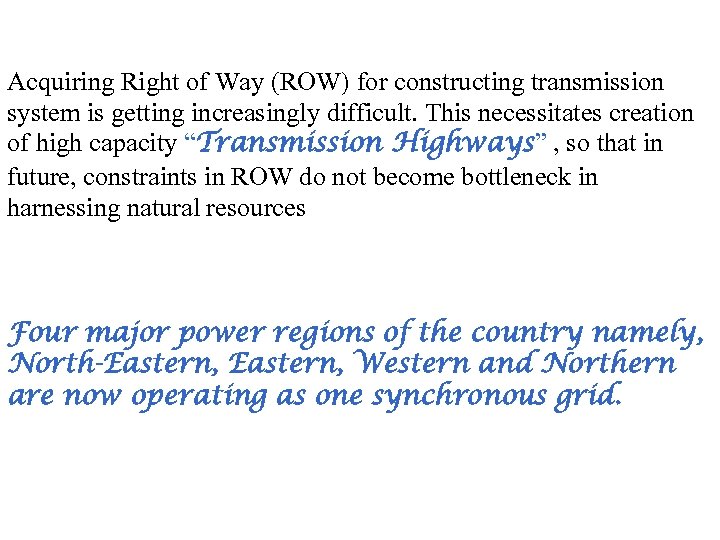 Acquiring Right of Way (ROW) for constructing transmission system is getting increasingly difficult. This necessitates creation of high capacity “Transmission Highways” , so that in future, constraints in ROW do not become bottleneck in harnessing natural resources

Four major power regions of the country namely, North-Eastern, Eastern, Western and Northern are now operating as one synchronous grid.